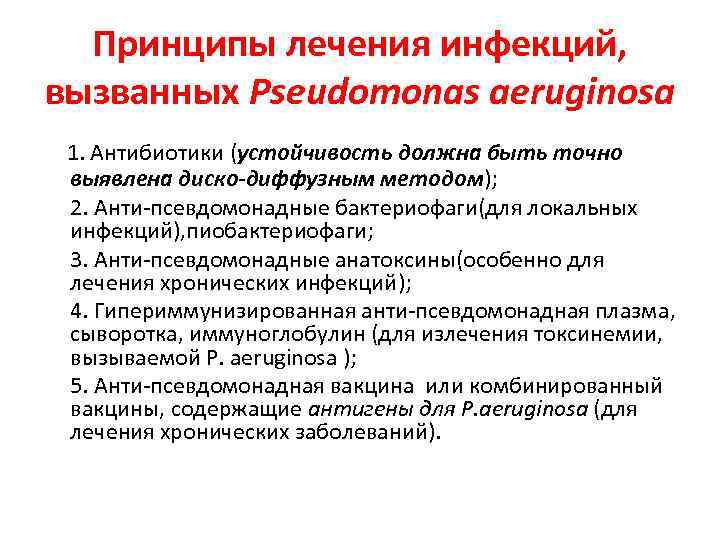 Принципы лечения инфекций, вызванных Pseudomonas aeruginosa

1. Антибиотики (устойчивость должна быть точно выявлена диско-диффузным методом);

2. Анти-псевдомонадные бактериофаги(для локальных инфекций),пиобактериофаги;

3. Анти-псевдомонадные анатоксины(особенно для лечения хронических инфекций);

4. Гипериммунизированная анти-псевдомонадная плазма, сыворотка, иммуноглобулин (для излечения токсинемии, вызываемой P. aeruginosa );

5. Анти-псевдомонадная вакцина или комбинированный вакцины, содержащие антигены для P.aeruginosa (для лечения хронических заболеваний).